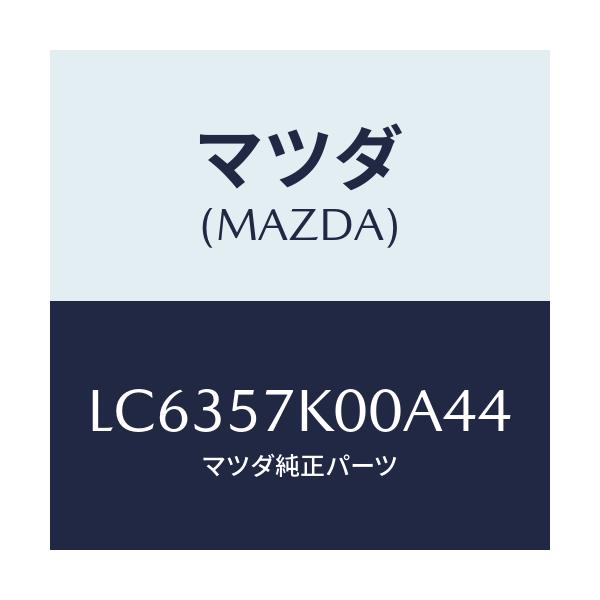 マツダ
(MAZDA)

LC6357K00A44
マツダ純正パーツ